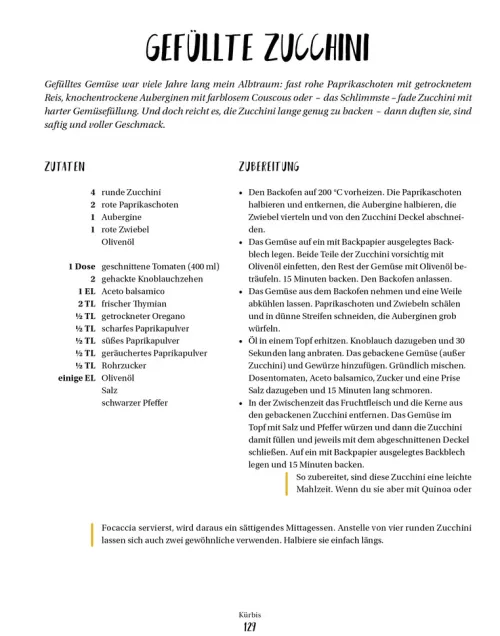 GEFÜLLTE ZUCCHINI

Gefülltes Gemüse war viele Jahre lang mein Albtraum: fast rohe Paprikaschoten mit getrocknetem Reis, knochentrockene Auberginen mit farblosem Couscous oder – das Schlimmste – fade Zucchini mit harter Gemüsefüllung. Und doch reicht es, die Zucchini lange genug zu backen – dann duften sie, sind saftig und voller Geschmack.

ZUTATEN

| | |
|---|---|
| 4 | runde Zucchini |
| 2 | rote Paprikaschoten |
| 1 | Aubergine |
| 1 | rote Zwiebel |
| | Olivenöl |
| 1 Dose | geschnittene Tomaten (400 ml) |
| 2 | gehackte Knoblauchzehen |
| 1 EL | Aceto balsamico |
| 2 TL | frischer Thymian |
| ½ TL | getrockneter Oregano |
| ½ TL | scharfes Paprikapulver |
| ½ TL | süßes Paprikapulver |
| ½ TL | geräuchertes Paprikapulver |
| ½ TL | Rohrzucker |
| einige EL | Olivenöl |
| | Salz |
| | schwarzer Pfeffer |

ZUBEREITUNG

• Den Backofen auf 200 °C vorheizen. Die Paprikaschoten halbieren und entkernen, die Aubergine halbieren, die Zwiebel vierteln und von den Zucchini Deckel abschneiden.
• Das Gemüse auf ein mit Backpapier ausgelegtes Backblech legen. Beide Teile der Zucchini vorsichtig mit Olivenöl einfetten, den Rest der Gemüse mit Olivenöl beträufeln. 15 Minuten backen. Den Backofen anlassen.
• Das Gemüse aus dem Backofen nehmen und eine Weile abkühlen lassen. Paprikaschoten und Zwiebeln schälen und in dünne Streifen schneiden, die Auberginen grob würfeln.
• Öl in einem Topf erhitzen. Knoblauch dazugeben und 30 Sekunden lang anbraten. Das gebackene Gemüse (außer Zucchini) und Gewürze hinzufügen. Gründlich mischen. Dosentomaten, Aceto balsamico, Zucker und eine Prise Salz dazugeben und 15 Minuten lang schmoren.
• In der Zwischenzeit das Fruchtfleisch und die Kerne aus den gebackenen Zucchini entfernen. Das Gemüse im Topf mit Salz und Pfeffer würzen und dann die Zucchini damit füllen und jeweils mit dem abgeschnittenen Deckel schließen. Auf ein mit Backpapier ausgelegtes Backblech legen und 15 Minuten backen.

So zubereitet, sind diese Zucchini eine leichte Mahlzeit. Wenn du sie aber mit Quinoa oder

Focaccia servierst, wird daraus ein sättigendes Mittagessen. Anstelle von vier runden Zucchini lassen sich auch zwei gewöhnliche verwenden. Halbiere sie einfach längs.

Kürbis
127